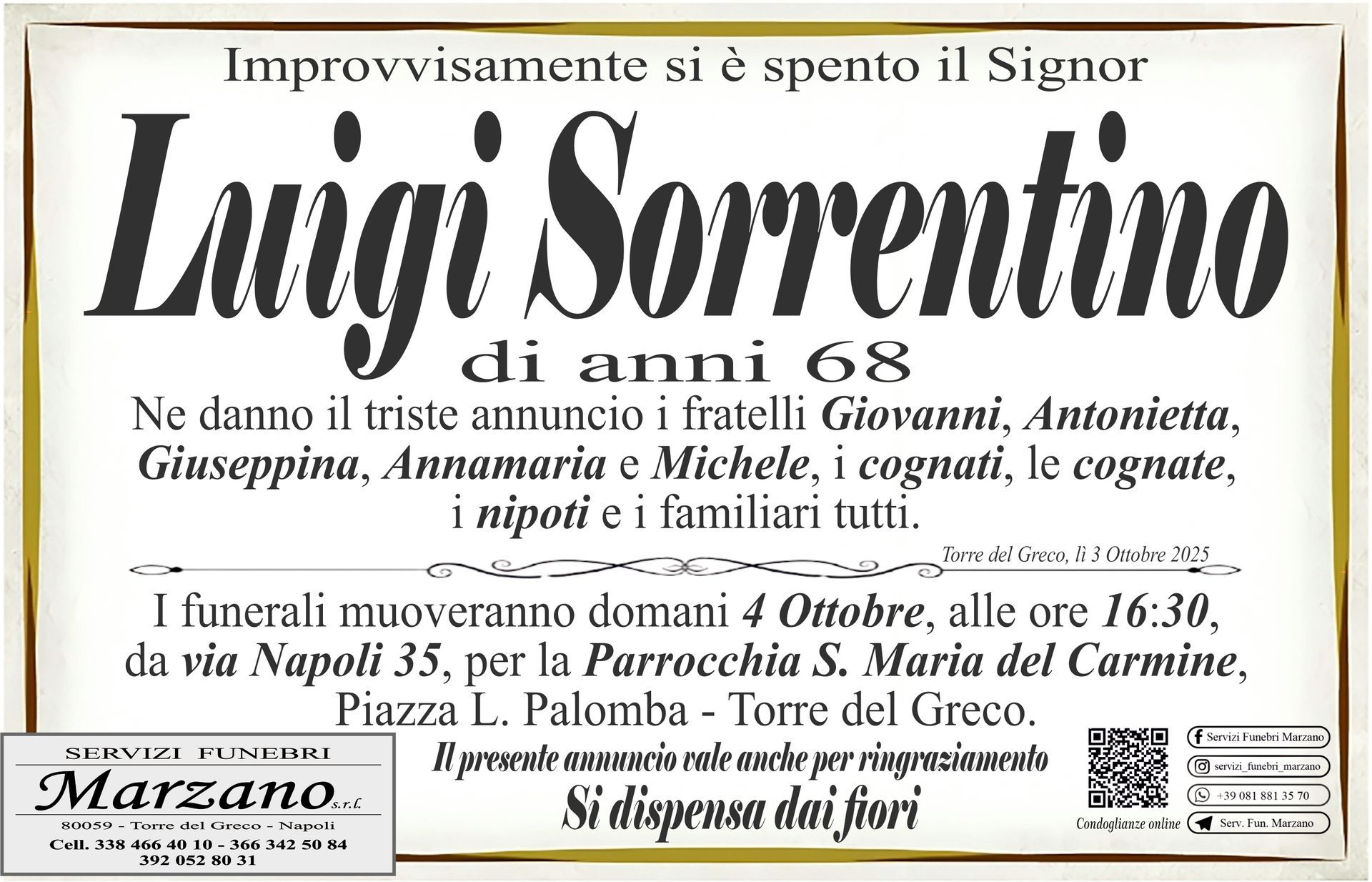 Improvvisamente si è spento il Signor

Luigi Sorrentino

di anni 68

Ne danno il triste annuncio i fratelli Giovanni, Antonietta, Giuseppina, Annamaria e Michele, i cognati, le cognate, i nipoti e i familiari tutti.

Torre del Greco, lì 3 Ottobre 2025

I funerali muoveranno domani 4 Ottobre, alle ore 16:30, da via Napoli 35, per la Parrocchia S. Maria del Carmine, Piazza L. Palomba - Torre del Greco.

SERVIZI FUNEBRI
Marzano s.r.l.
80059 - Torre del Greco - Napoli
Cell. 338 466 40 10 - 366 342 50 84
392 052 80 31

Il presente annuncio vale anche per ringraziamento
Si dispensa dai fiori

Condoglianze online

Servizi Funebri Marzano
servizi_funebri_marzano
+39 081 881 35 70
Serv. Fun. Marzano